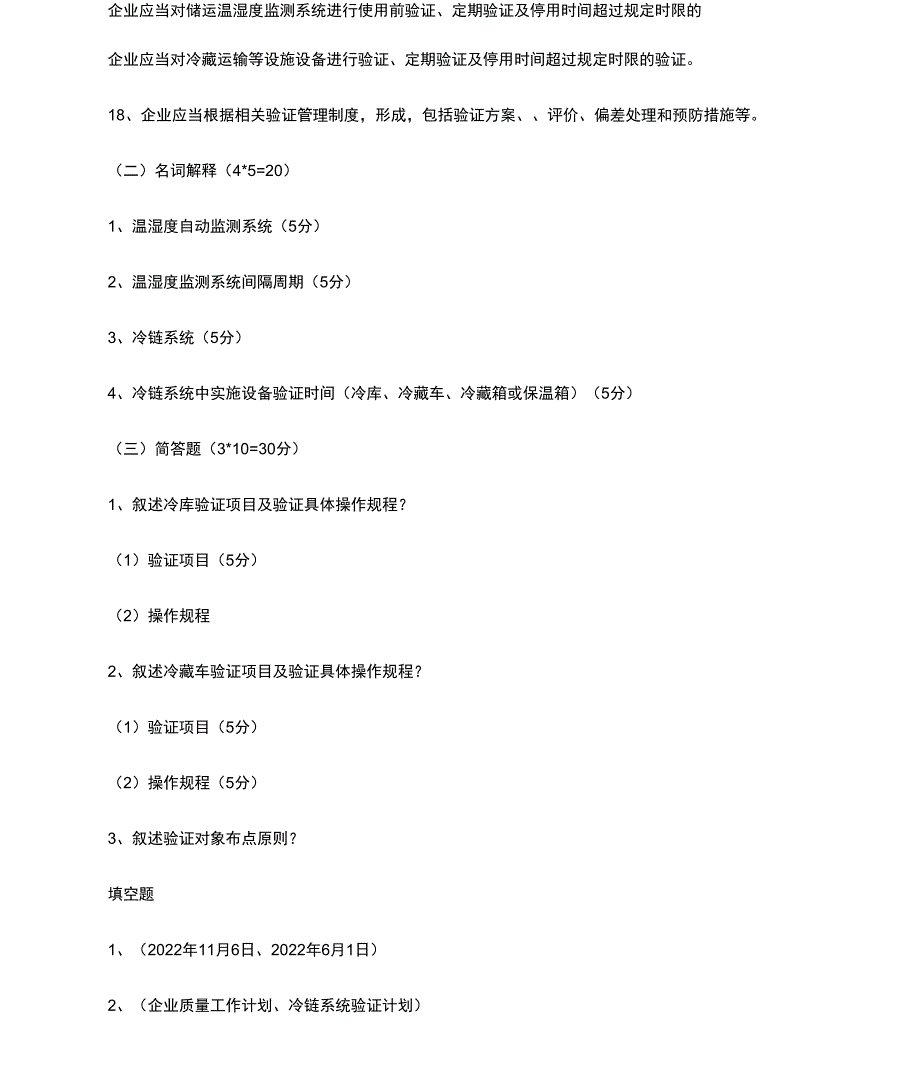 企业应当对储运温湿度监测系统进行使用前验证、定期验证及停用时间超过规定时限的

企业应当对冷藏运输等设施设备进行验证、定期验证及停用时间超过规定时限的验证。

18、企业应当根据相关验证管理制度，形成，包括验证方案、、评价、偏差处理和预防措施等。

（二）名词解释（4*5=20）

1、温湿度自动监测系统（5分）

2、温湿度监测系统间隔周期（5分）

3、冷链系统（5分）

4、冷链系统中实施设备验证时间（冷库、冷藏车、冷藏箱或保温箱）（5分）

（三）简答题（3*10=30分）

1、叙述冷库验证项目及验证具体操作规程？

（1）验证项目（5分）

（2）操作规程

2、叙述冷藏车验证项目及验证具体操作规程？

（1）验证项目（5分）

（2）操作规程（5分）

3、叙述验证对象布点原则？

填空题

1、（2022年11月6日、2022年6月1日）

2、（企业质量工作计划、冷链系统验证计划）